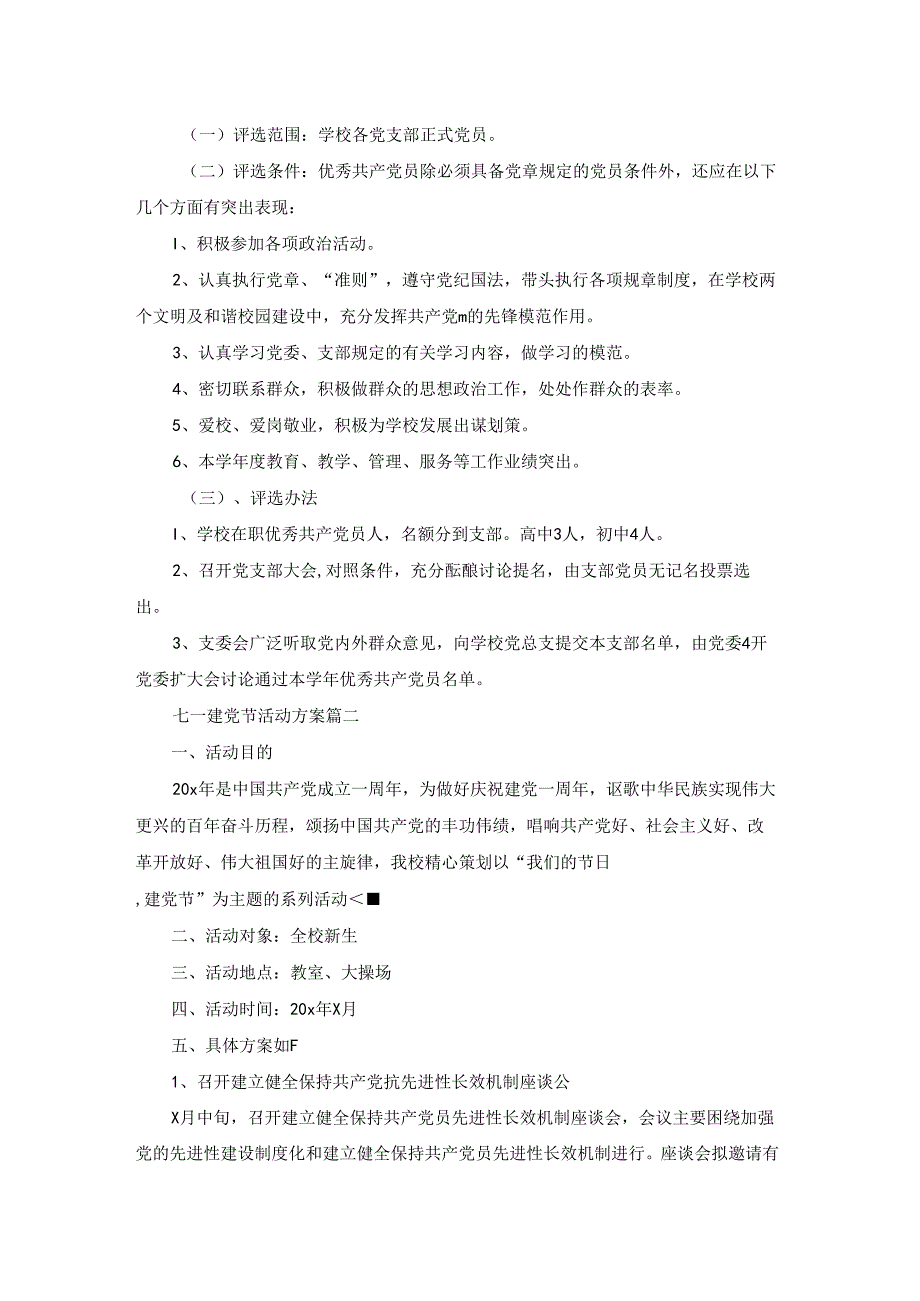 （一）评选范围：学校各党支部正式党员。

（二）评选条件：优秀共产党员除必须具备党章规定的党员条件外，还应在以下几个方面有突出表现：

I、积极参加各项政治活动。

2、认真执行党章、“准则”，遵守党纪国法，带头执行各项规章制度，在学校两个文明及和谐校园建设中，充分发挥共产党m的先锋模范作用。

3、认真学习党委、支部规定的有关学习内容，做学习的模范。

4、密切联系群众，积极做群众的思想政治工作，处处作群众的表率。

5、爱校、爱岗敬业，积极为学校发展出谋划策。

6、本学年度教育、教学、管理、服务等工作业绩突出。

（三）、评选办法

I、学校在职优秀共产党员人，名额分到支部。高中3人，初中4人。

2、召开党支部大会,对照条件，充分酝酿讨论提名，由支部党员无记名投票选出。

3、支委会广泛听取党内外群众意见，向学校党总支提交本支部名单，由党委4开党委扩大会讨论通过本学年优秀共产党员名单。

七一建党节活动方案篇二

一、活动目的

20x年是中国共产党成立一周年，为做好庆祝建党一周年，讴歌中华民族实现伟大更兴的百年奋斗历程，颂扬中国共产党的丰功伟绩，唱响共产党好、社会主义好、改革开放好、伟大祖国好的主旋律，我校精心策划以“我们的节日
,建党节”为主题的系列活动<■

二、活动对象：全校新生

三、活动地点：教室、大操场

四、活动时间：20x年X月

五、具体方案如F

1、召开建立健全保持共产党抗先进性长效机制座谈公

X月中旬，召开建立健全保持共产党员先进性长效机制座谈会，会议主要困绕加强党的先进性建设制度化和建立健全保持共产党员先进性长效机制进行。座谈会拟邀请有